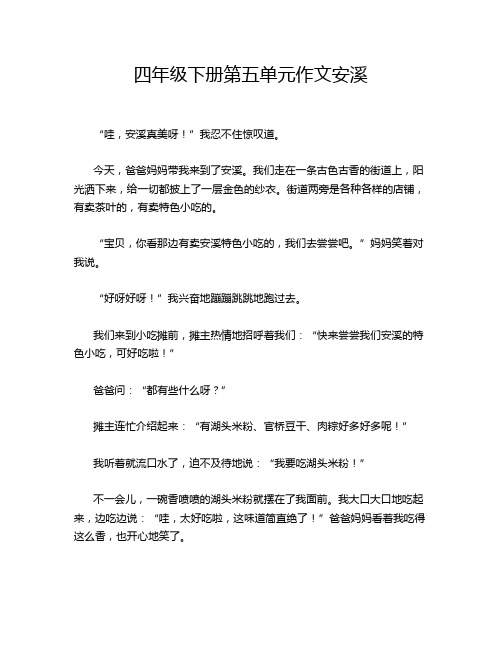 四年级下册第五单元作文安溪

“哇，安溪真美呀！”我忍不住惊叹道。

今天，爸爸妈妈带我来到了安溪。我们走在一条古色古香的街道上，阳光洒下来，给一切都披上了一层金色的纱衣。街道两旁是各种各样的店铺，有卖茶叶的，有卖特色小吃的。

“宝贝，你看那边有卖安溪特色小吃的，我们去尝尝吧。”妈妈笑着对我说。

“好呀好呀！”我兴奋地蹦蹦跳跳地跑过去。

我们来到小吃摊前，摊主热情地招呼着我们：“快来尝尝我们安溪的特色小吃，可好吃啦！”

爸爸问：“都有些什么呀？”

摊主连忙介绍起来：“有湖头米粉、官桥豆干、肉粽好多好多呢！”

我听着就流口水了，迫不及待地说：“我要吃湖头米粉！”

不一会儿，一碗香喷喷的湖头米粉就摆在了我面前。我大口大口地吃起来，边吃边说：“哇，太好吃啦，这味道简直绝了！”爸爸妈妈看着我吃得这么香，也开心地笑了。